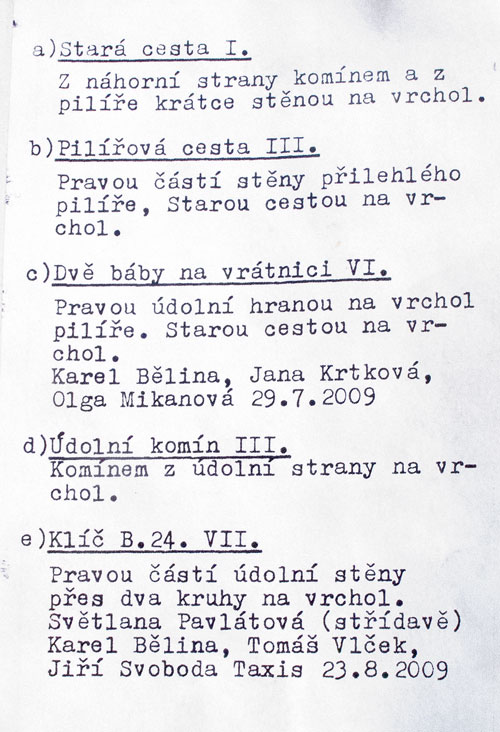 a)Stará cesta I.

Z náhorní strany komínem a z pilíře krátce stěnou na vrchol.

b)Pilířová cesta III.

Pravou částí stěny přilehlého pilíře, Starou cestou na vrchol.

c)Dvě báby na vrátnici VI.

Pravou údolní hranou na vrchol pilíře. Starou cestou na vrchol.
Karel Bělina, Jana Krtková, Olga Mikanová 29.7.2009

d)Údolní komín III.
Komínem z údolní strany na vrchol.

e)Klíč B.24. VII.

Pravou částí údolní stěny přes dva kruhy na vrchol.
Světlana Pavlátová (střídavě) Karel Bělina, Tomáš Vlček, Jiří Svoboda Taxis 23.8.2009